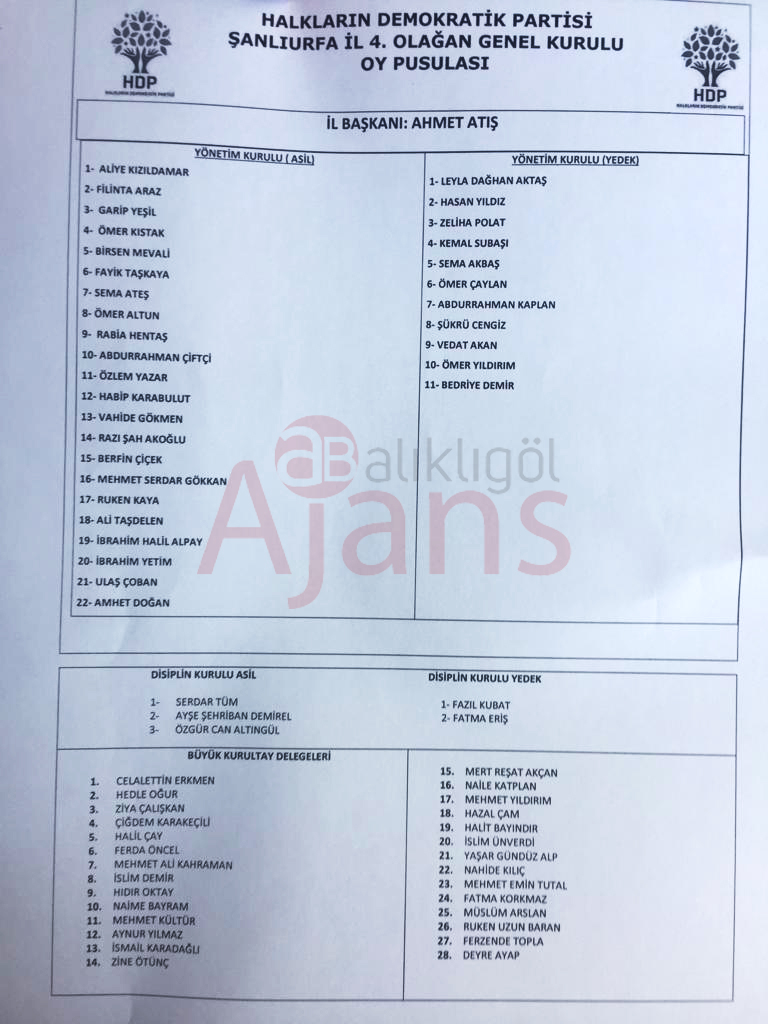 HDP
HALKLARIN DEMOKRATİK PARTİSİ

HALKLARIN DEMOKRATİK PARTİSİ
ŞANLIURFA İL 4. OLAĞAN GENEL KURULU
OY PUSULASI

HDP
HALKLARIN DEMOKRATİK PARTİSİ

İL BAŞKANI: AHMET ATIŞ

YÖNETİM KURULU ( ASİL)
1- ALİYE KIZILDAMAR
2- FİLİNTA ARAZ
3- GARİP YEŞİL
4- ÖMER KISTAK
5- BİRSEN MEVALİ
6- FAYİK TAŞKAYA
7- SEMA ATEŞ
8- ÖMER ALTUN
9- RABİA HENTAŞ
10- ABDURRAHMAN ÇİFTÇİ
11- ÖZLEM YAZAR
12- HABİP KARABULUT
13- VAHİDE GÖKMEN
14- RAZI ŞAH AKOĞLU
15- BERFİN ÇİÇEK
16- MEHMET SERDAR GÖKKAN
17- RUKEN KAYA
18- ALİ TAŞDELEN
19- İBRAHİM HALİL ALPAY
20- İBRAHİM YETİM
21- ULAŞ ÇOBAN
22- AMHET DOĞAN

YÖNETİM KURULU (YEDEK)
1- LEYLA DAĞHAN AKTAŞ
2- HASAN YILDIZ
3- ZELİHA POLAT
4- KEMAL SUBAŞI
5- SEMA AKBAŞ
6- ÖMER ÇAYLAN
7- ABDURRAHMAN KAPLAN
8- ŞÜKRÜ CENGİZ
9- VEDAT AKAN
10- ÖMER YILDIRIM
11- BEDRİYE DEMİR

aBalıklıgöl Ajans

DİSİPLİN KURULU ASİL
1- SERDAR TÜM
2- AYŞE ŞEHRİBAN DEMİREL
3- ÖZGÜR CAN ALTINGÜL

DİSİPLİN KURULU YEDEK
1- FAZIL KUBAT
2- FATMA ERİŞ

BÜYÜK KURULTAY DELEGELERİ
1. CELALETTİN ERKMEN
2. HEDLE OĞUR
3. ZİYA ÇALIŞKAN
4. ÇİĞDEM KARAKEÇİLİ
5. HALİL ÇAY
6. FERDA ÖNCEL
7. MEHMET ALİ KAHRAMAN
8. İSLİM DEMİR
9. HIDIR OKTAY
10. NAİME BAYRAM
11. MEHMET KÜLTÜR
12. AYNUR YILMAZ
13. İSMAİL KARADAĞLI
14. ZİNE ÖTÜNÇ
15. MERT REŞAT AKÇAN
16. NAİLE KATPLAN
17. MEHMET YILDIRIM
18. HAZAL ÇAM
19. HALİT BAYINDIR
20. İSLİM ÜNVERDİ
21. YAŞAR GÜNDÜZ ALP
22. NAHİDE KILIÇ
23. MEHMET EMİN TUTAL
24. FATMA KORKMAZ
25. MÜSLÜM ARSLAN
26. RUKEN UZUN BARAN
27. FERZENDE TOPLA
28. DEYRE AYAP